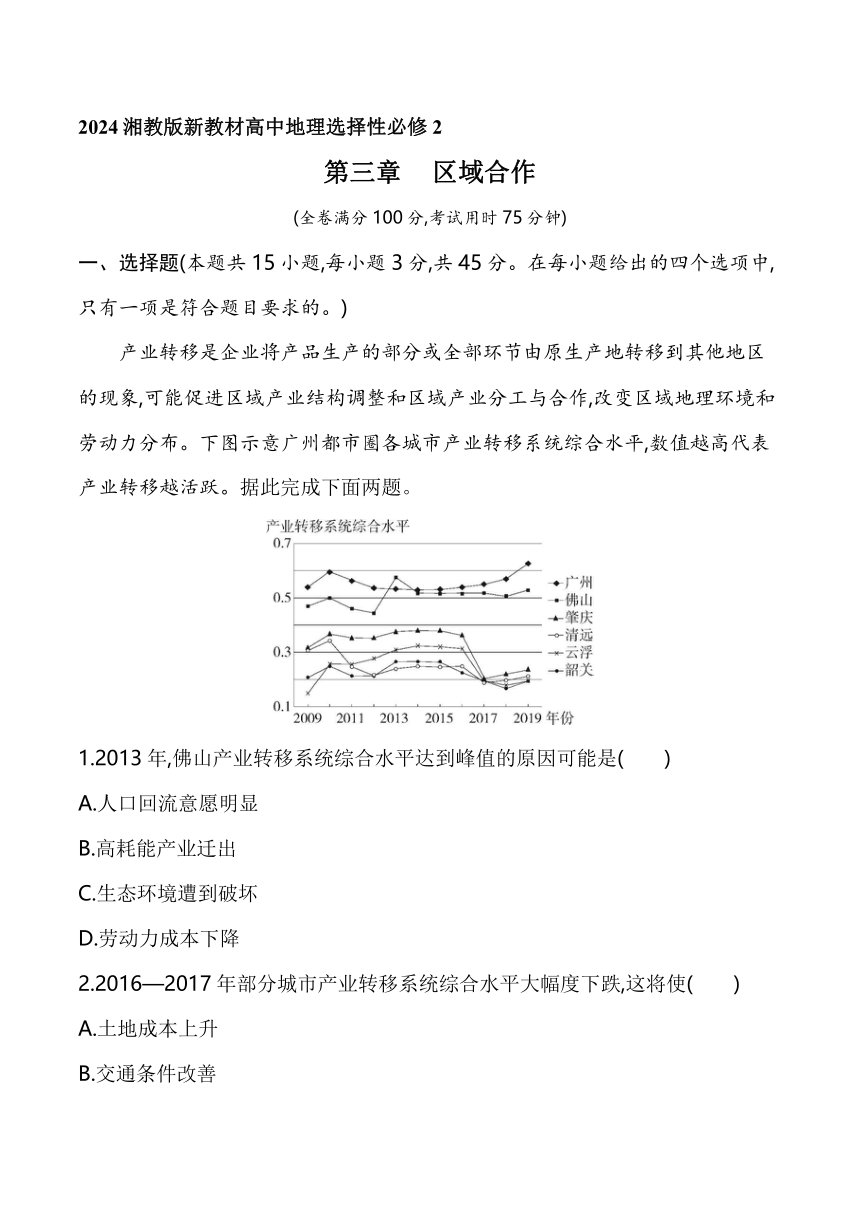 2024 湘教版新教材高中地理选择性必修 2

第三章　区域合作

(全卷满分 100 分,考试用时 75 分钟)

一、选择题(本题共 15 小题,每小题 3 分,共 45 分。在每小题给出的四个选项中,只有一项是符合题目要求的。)

产业转移是企业将产品生产的部分或全部环节由原生产地转移到其他地区的现象,可能促进区域产业结构调整和区域产业分工与合作,改变区域地理环境和劳动力分布。下图示意广州都市圈各城市产业转移系统综合水平,数值越高代表产业转移越活跃。据此完成下面两题。

产业转移系统综合水平
0.7
0.5
0.3
0.1
2009 2011 2013 2015 2017 2019 年份
广州
佛山
肇庆
清远
云浮
韶关

1.2013 年,佛山产业转移系统综合水平达到峰值的原因可能是(　　)

A.人口回流意愿明显

B.高耗能产业迁出

C.生态环境遭到破坏

D.劳动力成本下降

2.2016—2017 年部分城市产业转移系统综合水平大幅度下跌,这将使(　　)

A.土地成本上升

B.交通条件改善